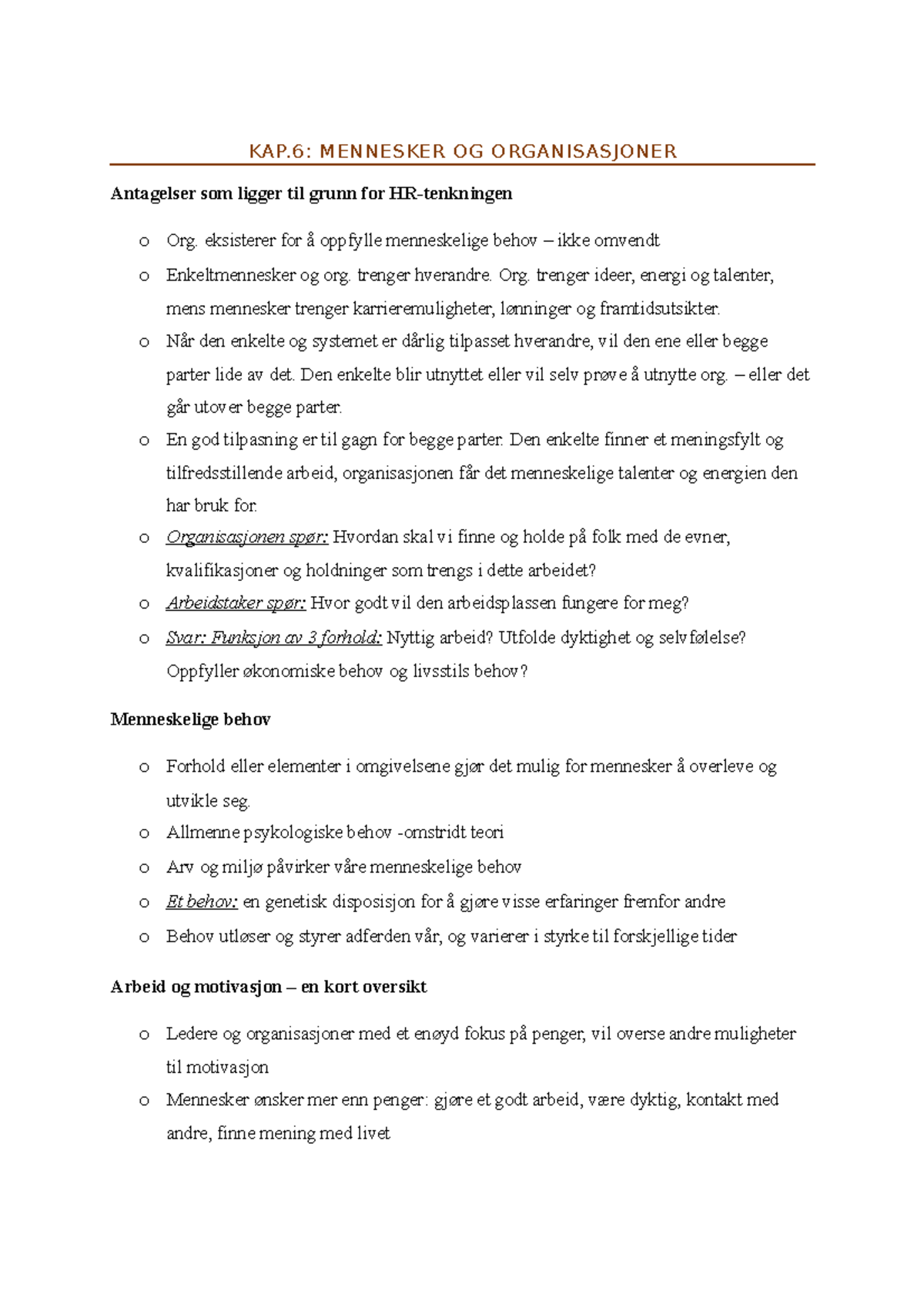 KAP.6: MENNESKER OG ORGANISASJONER

Antagelser som ligger til grunn for HR-tenkningen

o Org. eksisterer for å oppfylle menneskelige behov – ikke omvendt
o Enkeltmennesker og org. trenger hverandre. Org. trenger ideer, energi og talenter, mens mennesker trenger karrieremuligheter, lønninger og framtidsutsikter.
o Når den enkelte og systemet er dårlig tilpasset hverandre, vil den ene eller begge parter lide av det. Den enkelte blir utnyttet eller vil selv prøve å utnytte org. – eller det går utover begge parter.
o En god tilpasning er til gagn for begge parter. Den enkelte finner et meningsfylt og tilfredsstillende arbeid, organisasjonen får det menneskelige talenter og energien den har bruk for.
o Organisasjonen spør: Hvordan skal vi finne og holde på folk med de evner, kvalifikasjoner og holdninger som trengs i dette arbeidet?
o Arbeidstaker spør: Hvor godt vil den arbeidsplassen fungere for meg?
o Svar: Funksjon av 3 forhold: Nyttig arbeid? Utfolde dyktighet og selvfølelse? Oppfyller økonomiske behov og livsstils behov?

Menneskelige behov

o Forhold eller elementer i omgivelsene gjør det mulig for mennesker å overleve og utvikle seg.
o Allmenne psykologiske behov -omstridt teori
o Arv og miljø påvirker våre menneskelige behov
o Et behov: en genetisk disposisjon for å gjøre visse erfaringer fremfor andre
o Behov utløser og styrer adferden vår, og varierer i styrke til forskjellige tider

Arbeid og motivasjon – en kort oversikt

o Ledere og organisasjoner med et enøyd fokus på penger, vil overse andre muligheter til motivasjon
o Mennesker ønsker mer enn penger: gjøre et godt arbeid, være dyktig, kontakt med andre, finne mening med livet